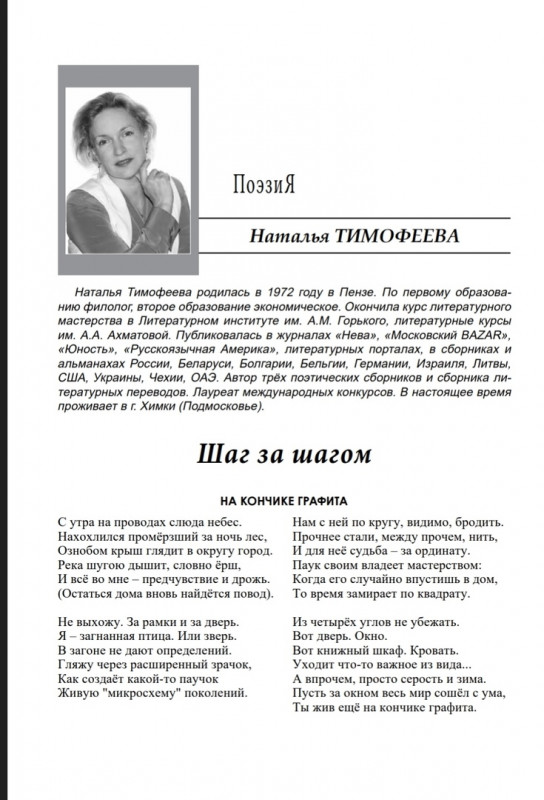 ПоэзиЯ

Наталья ТИМОФЕЕВА

Наталья Тимофеева родилась в 1972 году в Пензе. По первому образованию филолог, второе образование экономическое. Окончила курс литературного мастерства в Литературном институте им. А.М. Горького, литературные курсы им. А.А. Ахматовой. Публиковалась в журналах «Нева», «Московский BAZAR», «Юность», «Русскоязычная Америка», литературных порталах, в сборниках и альманахах России, Беларуси, Болгарии, Бельгии, Германии, Израиля, Литвы, США, Украины, Чехии, ОАЭ. Автор трёх поэтических сборников и сборника литературных переводов. Лауреат международных конкурсов. В настоящее время проживает в г. Химки (Подмосковье).

Шаг за шагом

НА КОНЧИКЕ ГРАФИТА

С утра на проводах слюда небес.
Нахохлился промёрзший за ночь лес,
Ознобом крыш глядит в округу город.
Река шугою дышит, словно ёрш,
И всё во мне – предчувствие и дрожь.
(Остаться дома вновь найдётся повод).

Не выхожу. За рамки и за дверь.
Я – загнанная птица. Или зверь.
В загоне не дают определений.
Гляжу через расширенный зрачок,
Как создаёт какой-то паучок
Живую "микросхему" поколений.

Нам с ней по кругу, видимо, бродить.
Прочнее стали, между прочем, нить,
И для неё судьба – за ординату.
Паук своим владеет мастерством:
Когда его случайно впустишь в дом,
То время замирает по квадрату.

Из четырёх углов не убежать.
Вот дверь. Окно.
Вот книжный шкаф. Кровать.
Уходит что-то важное из вида...
А впрочем, просто серость и зима.
Пусть за окном весь мир сошёл с ума,
Ты жив ещё на кончике графита.